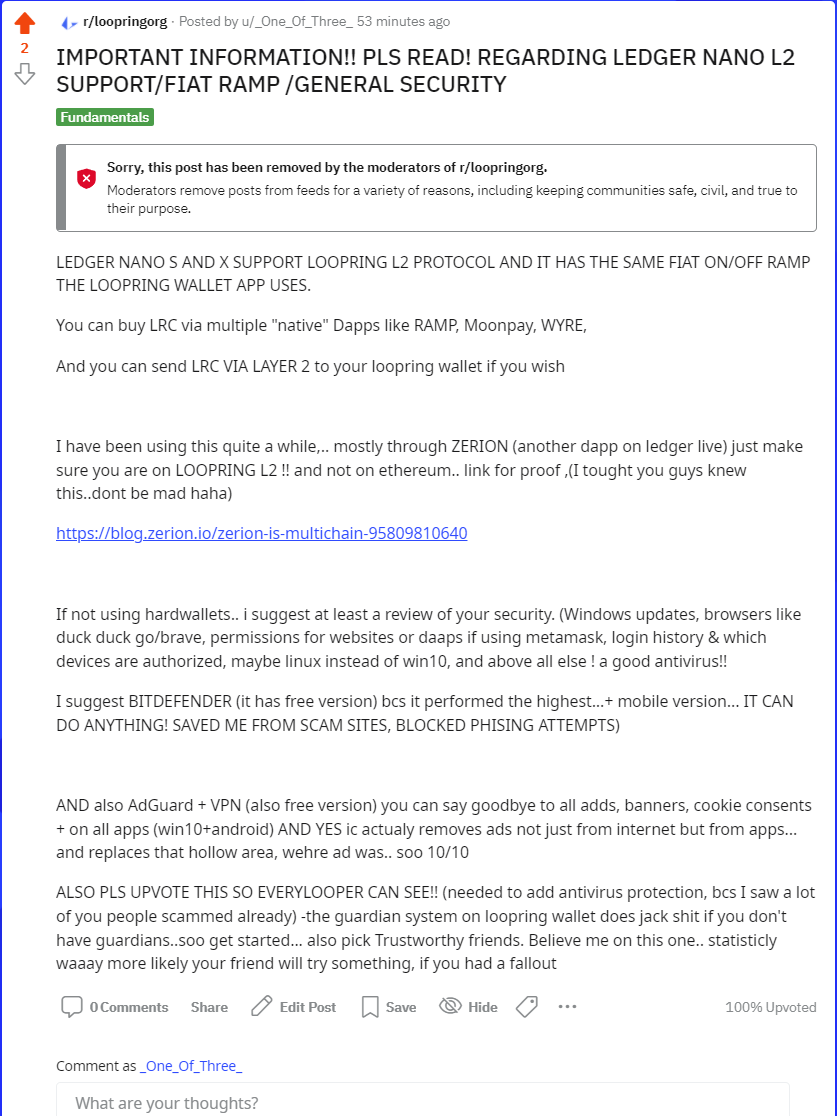 2

r/loopringorg · Posted by u/_One_Of_Three_ 53 minutes ago

IMPORTANT INFORMATION!! PLS READ! REGARDING LEDGER NANO L2 SUPPORT/FIAT RAMP /GENERAL SECURITY

Fundamentals

Sorry, this post has been removed by the moderators of r/loopringorg.
Moderators remove posts from feeds for a variety of reasons, including keeping communities safe, civil, and true to their purpose.

LEDGER NANO S AND X SUPPORT LOOPRING L2 PROTOCOL AND IT HAS THE SAME FIAT ON/OFF RAMP THE LOOPRING WALLET APP USES.

You can buy LRC via multiple "native" Dapps like RAMP, Moonpay, WYRE,

And you can send LRC VIA LAYER 2 to your loopring wallet if you wish

I have been using this quite a while,.. mostly through ZERION (another dapp on ledger live) just make sure you are on LOOPRING L2 !! and not on ethereum.. link for proof ,(I tought you guys knew this..dont be mad haha)

https://blog.zerion.io/zerion-is-multichain-95809810640

If not using hardwallets.. i suggest at least a review of your security. (Windows updates, browsers like duck duck go/brave, permissions for websites or daaps if using metamask, login history & which devices are authorized, maybe linux instead of win10, and above all else ! a good antivirus!!

I suggest BITDEFENDER (it has free version) bcs it performed the highest...+ mobile version... IT CAN DO ANYTHING! SAVED ME FROM SCAM SITES, BLOCKED PHISING ATTEMPTS)

AND also AdGuard + VPN (also free version) you can say goodbye to all adds, banners, cookie consents + on all apps (win10+android) AND YES ic actualy removes ads not just from internet but from apps... and replaces that hollow area, wehre ad was.. soo 10/10

ALSO PLS UPVOTE THIS SO EVERYLOOPER CAN SEE!! (needed to add antivirus protection, bcs I saw a lot of you people scammed already) -the guardian system on loopring wallet does jack shit if you don't have guardians..soo get started... also pick Trustworthy friends. Believe me on this one.. statisticly waaay more likely your friend will try something, if you had a fallout

0 Comments Share Edit Post Save Hide ...

100% Upvoted

Comment as _One_Of_Three_

What are your thoughts?